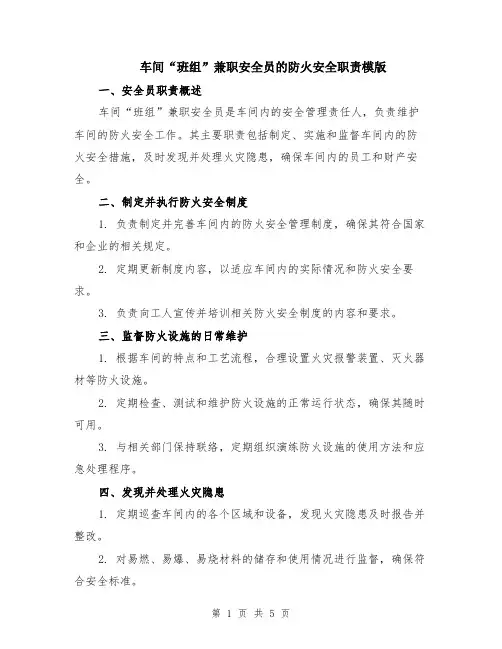 车间“班组”兼职安全员的防火安全职责模版

一、安全员职责概述

车间“班组”兼职安全员是车间内的安全管理责任人，负责维护车间的防火安全工作。其主要职责包括制定、实施和监督车间内的防火安全措施，及时发现并处理火灾隐患，确保车间内的员工和财产安全。

二、制定并执行防火安全制度

1. 负责制定并完善车间内的防火安全管理制度，确保其符合国家和企业的相关规定。

2. 定期更新制度内容，以适应车间内的实际情况和防火安全要求。

3. 负责向工人宣传并培训相关防火安全制度的内容和要求。

三、监督防火设施的日常维护

1. 根据车间的特点和工艺流程，合理设置火灾报警装置、灭火器材等防火设施。

2. 定期检查、测试和维护防火设施的正常运行状态，确保其随时可用。

3. 与相关部门保持联络，定期组织演练防火设施的使用方法和应急处理程序。

四、发现并处理火灾隐患

1. 定期巡查车间内的各个区域和设备，发现火灾隐患及时报告并整改。

2. 对易燃、易爆、易烧材料的储存和使用情况进行监督，确保符合安全标准。

第 1 页 共 5 页